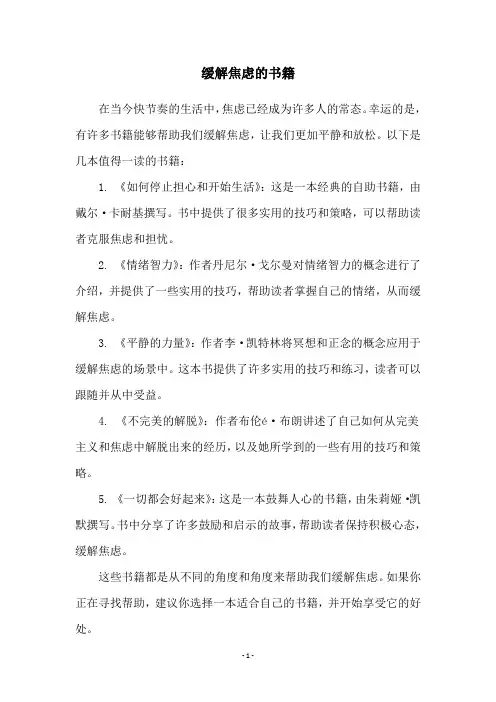 缓解焦虑的书籍

在当今快节奏的生活中，焦虑已经成为许多人的常态。幸运的是，有许多书籍能够帮助我们缓解焦虑，让我们更加平静和放松。以下是几本值得一读的书籍：

1. 《如何停止担心和开始生活》：这是一本经典的自助书籍，由戴尔·卡耐基撰写。书中提供了很多实用的技巧和策略，可以帮助读者克服焦虑和担忧。

2. 《情绪智力》：作者丹尼尔·戈尔曼对情绪智力的概念进行了介绍，并提供了一些实用的技巧，帮助读者掌握自己的情绪，从而缓解焦虑。

3. 《平静的力量》：作者李·凯特林将冥想和正念的概念应用于缓解焦虑的场景中。这本书提供了许多实用的技巧和练习，读者可以跟随并从中受益。

4. 《不完美的解脱》：作者布伦é·布朗讲述了自己如何从完美主义和焦虑中解脱出来的经历，以及她所学到的一些有用的技巧和策略。

5. 《一切都会好起来》：这是一本鼓舞人心的书籍，由朱莉娅·凯默撰写。书中分享了许多鼓励和启示的故事，帮助读者保持积极心态，缓解焦虑。

这些书籍都是从不同的角度和角度来帮助我们缓解焦虑。如果你正在寻找帮助，建议你选择一本适合自己的书籍，并开始享受它的好处。

- 1 -